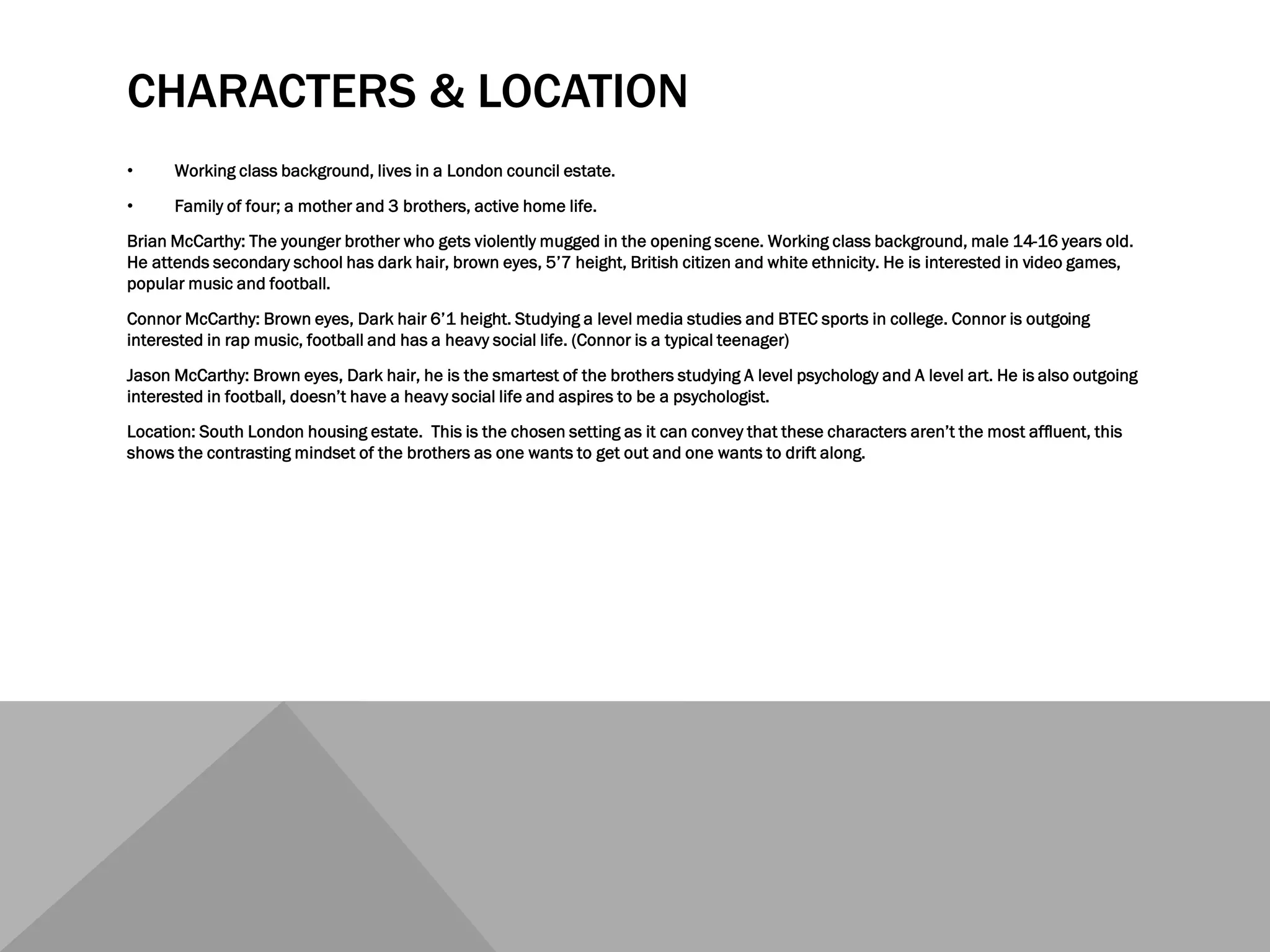 CHARACTERS & LOCATION

• Working class background, lives in a London council estate.

• Family of four; a mother and 3 brothers, active home life.

Brian McCarthy: The younger brother who gets violently mugged in the opening scene. Working class background, male 14-16 years old. He attends secondary school has dark hair, brown eyes, 5’7 height, British citizen and white ethnicity. He is interested in video games, popular music and football.

Connor McCarthy: Brown eyes, Dark hair 6’1 height. Studying a level media studies and BTEC sports in college. Connor is outgoing interested in rap music, football and has a heavy social life. (Connor is a typical teenager)

Jason McCarthy: Brown eyes, Dark hair, he is the smartest of the brothers studying A level psychology and A level art. He is also outgoing interested in football, doesn’t have a heavy social life and aspires to be a psychologist.

Location: South London housing estate. This is the chosen setting as it can convey that these characters aren’t the most affluent, this shows the contrasting mindset of the brothers as one wants to get out and one wants to drift along.